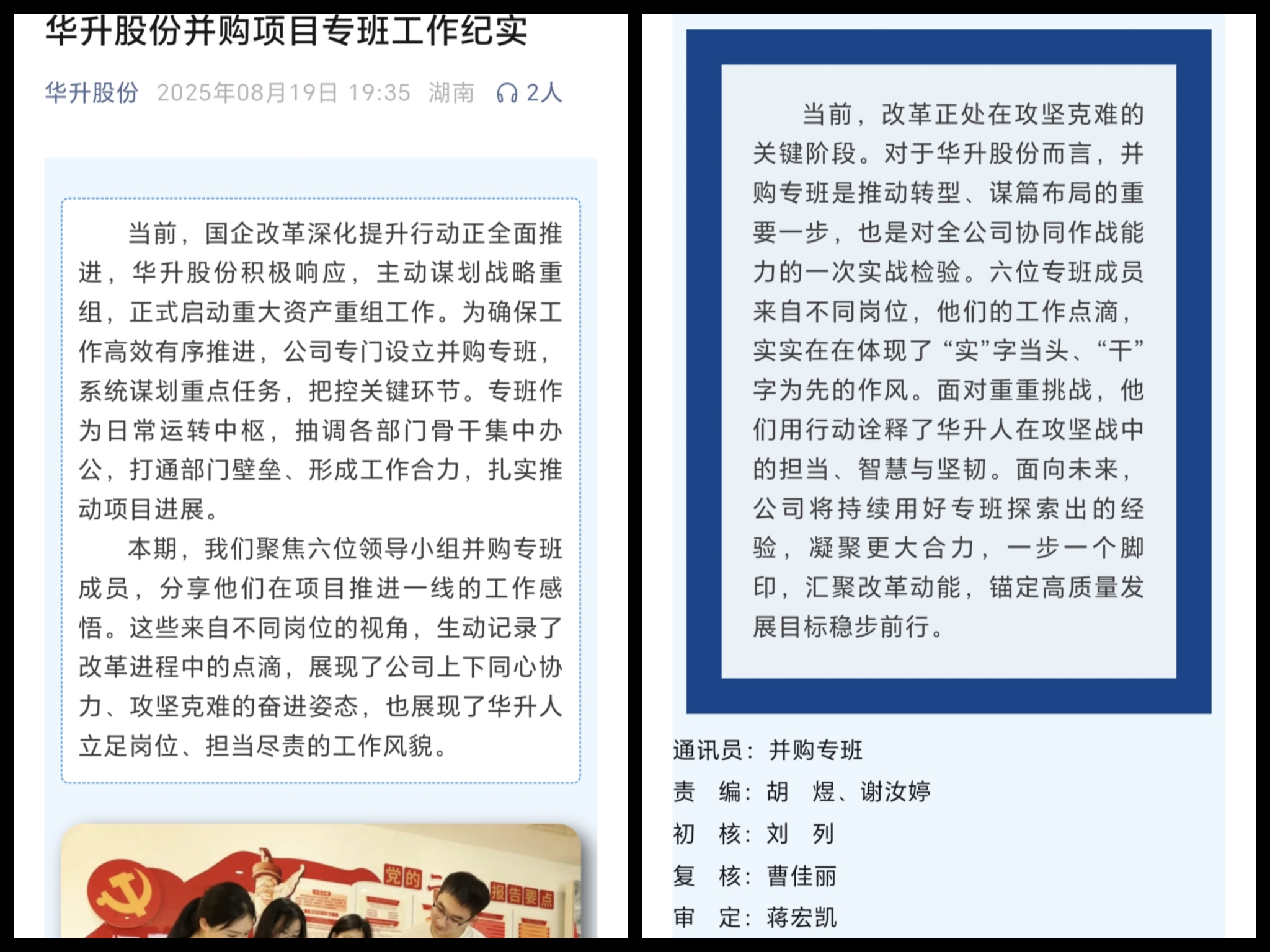 华升股份并购项目专班工作纪实

华升股份 2025年08月19日 19:35 湖南 2人

当前，国企改革深化提升行动正全面推进，华升股份积极响应，主动谋划战略重组，正式启动重大资产重组工作。为确保工作高效有序推进，公司专门设立并购专班，系统谋划重点任务，把控关键环节。专班作为日常运转中枢，抽调各部门骨干集中办公，打通部门壁垒、形成工作合力，扎实推动项目进展。

本期，我们聚焦六位领导小组并购专班成员，分享他们在项目推进一线的工作感悟。这些来自不同岗位的视角，生动记录了改革进程中的点滴，展现了公司上下同心协力、攻坚克难的奋进姿态，也展现了华升人立足岗位、担当尽责的工作风貌。

党的 报告要点

当前，改革正处在攻坚克难的关键阶段。对于华升股份而言，并购专班是推动转型、谋篇布局的重要一步，也是对全公司协同作战能力的一次实战检验。六位专班成员来自不同岗位，他们的工作点滴，实实在在体现了“实”字当头、“干”字为先的作风。面对重重挑战，他们用行动诠释了华升人在攻坚战中的担当、智慧与坚韧。面向未来，公司将持续用好专班探索出的经验，凝聚更大合力，一步一个脚印，汇聚改革动能，锚定高质量发展目标稳步前行。

通讯员：并购专班
责 编：胡 煜、谢汝婷
初 核：刘 列
复 核：曹佳丽
审 定：蒋宏凯